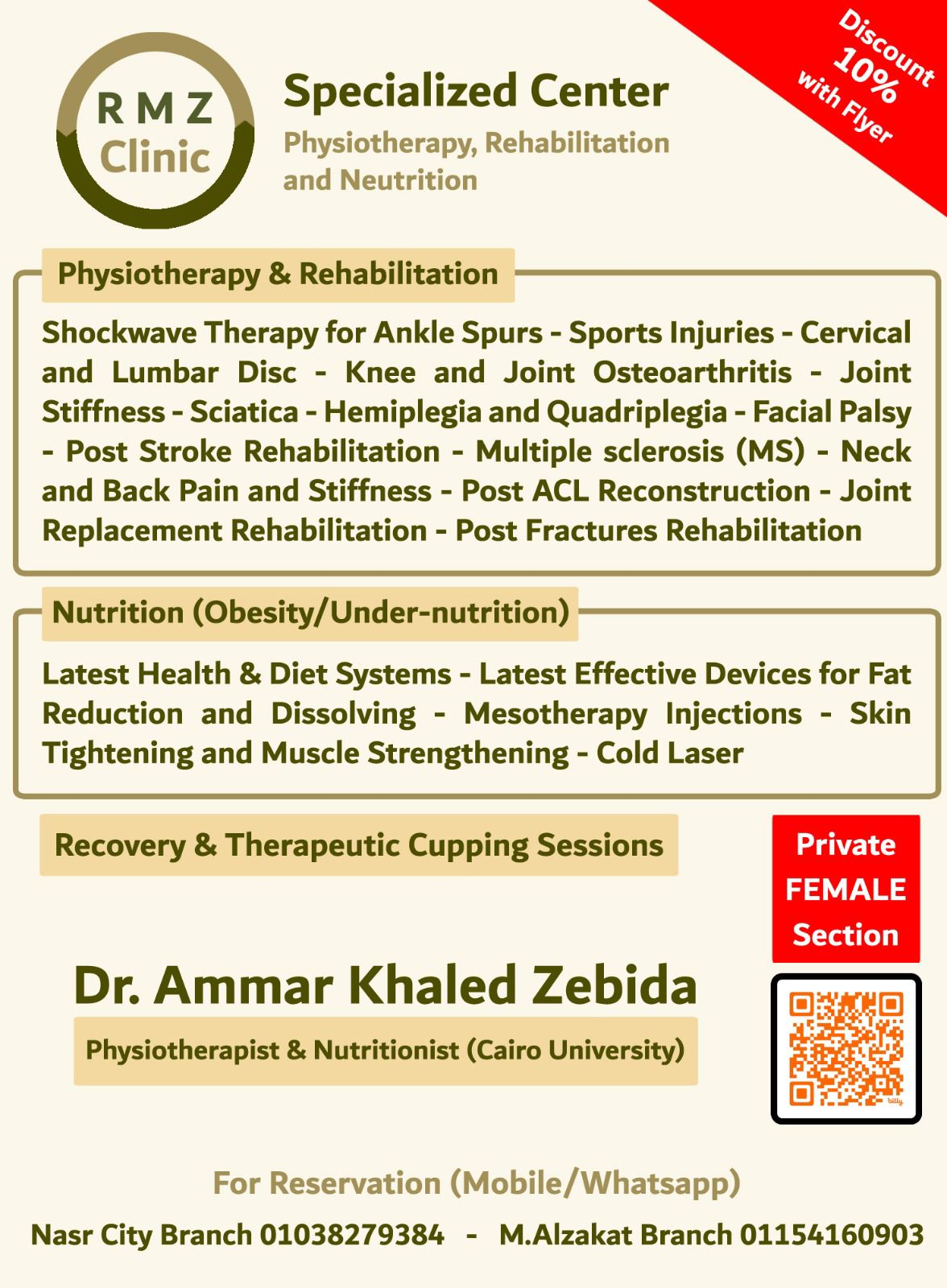 R M Z
Clinic

Specialized Center
Physiotherapy, Rehabilitation and Neutrition

Discount 10% with Flyer

Physiotherapy & Rehabilitation

Shockwave Therapy for Ankle Spurs - Sports Injuries - Cervical and Lumbar Disc - Knee and Joint Osteoarthritis - Joint Stiffness - Sciatica - Hemiplegia and Quadriplegia - Facial Palsy - Post Stroke Rehabilitation - Multiple sclerosis (MS) - Neck and Back Pain and Stiffness - Post ACL Reconstruction - Joint Replacement Rehabilitation - Post Fractures Rehabilitation

Nutrition (Obesity/Under-nutrition)

Latest Health & Diet Systems - Latest Effective Devices for Fat Reduction and Dissolving - Mesotherapy Injections - Skin Tightening and Muscle Strengthening - Cold Laser

Recovery & Therapeutic Cupping Sessions

Private FEMALE Section

Dr. Ammar Khaled Zebida

Physiotherapist & Nutritionist (Cairo University)

bitly

For Reservation (Mobile/Whatsapp)

Nasr City Branch 01038279384 - M.Alzakat Branch 01154160903